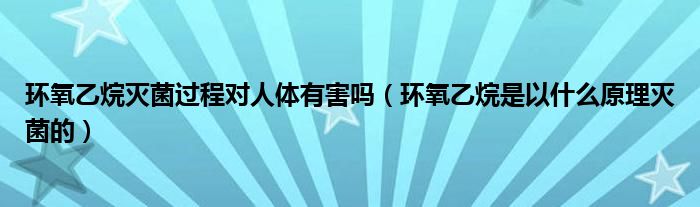 环氧乙烷灭菌过程对人体有害吗（环氧乙烷是以什么原理灭菌的）